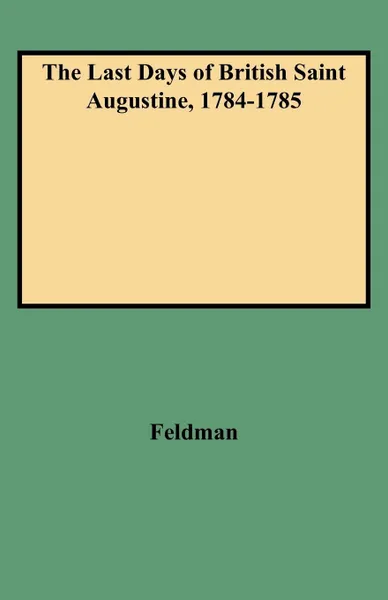 The Last Days of British Saint Augustine, 1784-1785

Feldman